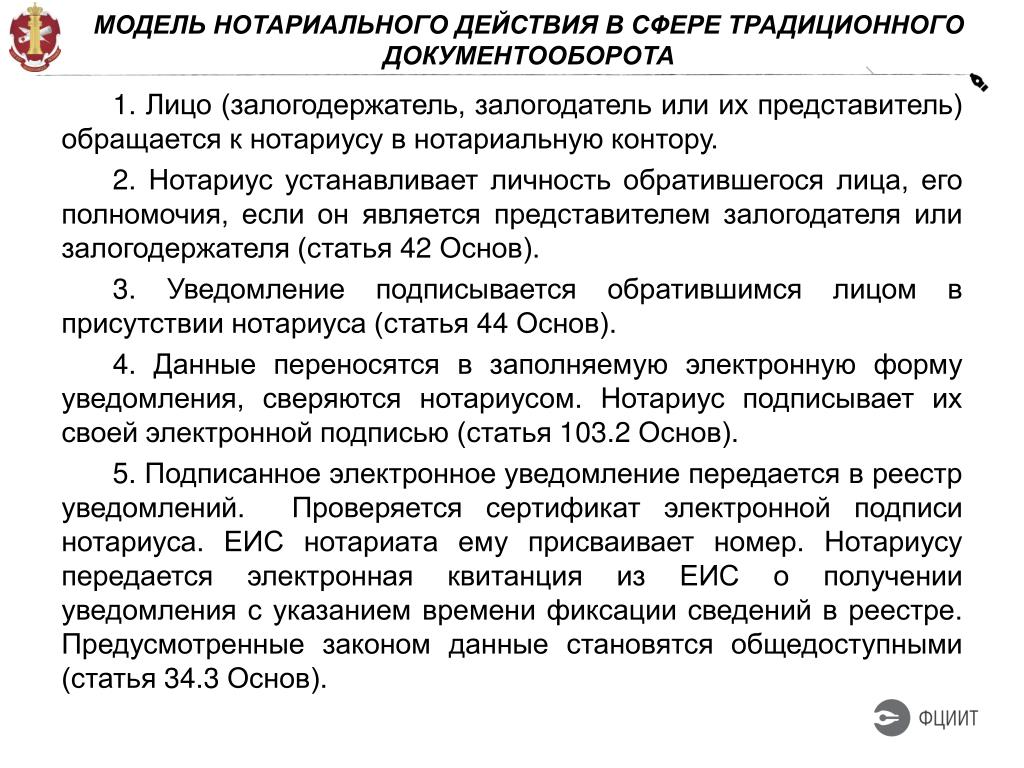 МОДЕЛЬ НОТАРИАЛЬНОГО ДЕЙСТВИЯ В СФЕРЕ ТРАДИЦИОННОГО ДОКУМЕНТООБОРОТА

1. Лицо (залогодержатель, залогодатель или их представитель) обращается к нотариусу в нотариальную контору.

2. Нотариус устанавливает личность обратившегося лица, его полномочия, если он является представителем залогодателя или залогодержателя (статья 42 Основ).

3. Уведомление подписывается обратившимся лицом в присутствии нотариуса (статья 44 Основ).

4. Данные переносятся в заполняемую электронную форму уведомления, сверяются нотариусом. Нотариус подписывает их своей электронной подписью (статья 103.2 Основ).

5. Подписанное электронное уведомление передается в реестр уведомлений. Проверяется сертификат электронной подписи нотариуса. ЕИС нотариата ему присваивает номер. Нотариусу передается электронная квитанция из ЕИС о получении уведомления с указанием времени фиксации сведений в реестре. Предусмотренные законом данные становятся общедоступными (статья 34.3 Основ).

ФЦИИТ